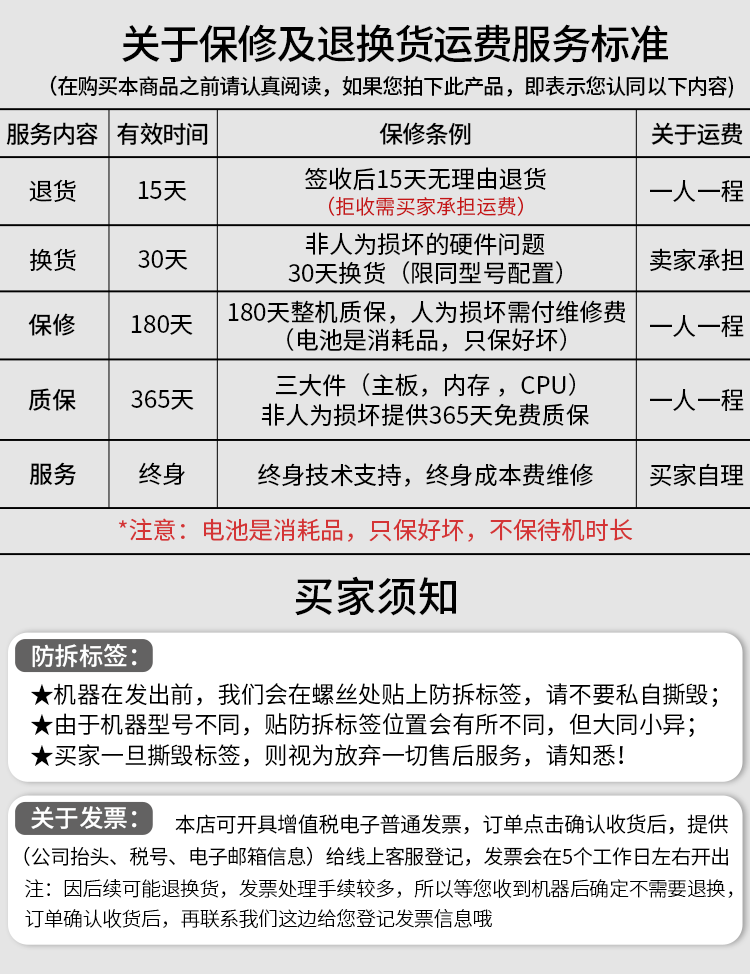 关于保修及退换货运费服务标准
（在购买本商品之前请认真阅读，如果您拍下此产品，即表示您认同以下内容）

| 服务内容 | 有效时间 | 保修条例 | 关于运费 |
|---|---|---|---|
| 退货 | 15天 | 签收后15天无理由退货（拒收需买家承担运费） | 一人一程 |
| 换货 | 30天 | 非人为损坏的硬件问题 30天换货（限同型号配置） | 卖家承担 |
| 保修 | 180天 | 180天整机质保，人为损坏需付维修费（电池是消耗品，只保好坏） | 一人一程 |
| 质保 | 365天 | 三大件（主板，内存，CPU）非人为损坏提供365天免费质保 | 一人一程 |
| 服务 | 终身 | 终身技术支持，终身成本费维修 | 买家自理 |

*注意：电池是消耗品，只保好坏，不保待机时长

买家须知

防拆标签：
★机器在发出前，我们会在螺丝处贴上防拆标签，请不要私自撕毁；
★由于机器型号不同，贴防拆标签位置会有所不同，但大同小异；
★买家一旦撕毁标签，则视为放弃一切售后服务，请知悉！

关于发票： 本店可开具增值税电子普通发票，订单点击确认收货后，提供（公司抬头、税号、电子邮箱信息）给线上客服登记，发票会在5个工作日左右开出
注：因后续可能退换货，发票处理手续较多，所以等您收到机器后确定不需要退换，订单确认收货后，再联系我们这边给您登记发票信息哦